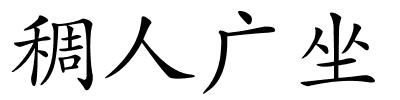 稠人广坐